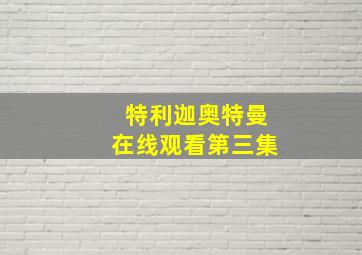 特利迦奥特曼
在线观看第三集